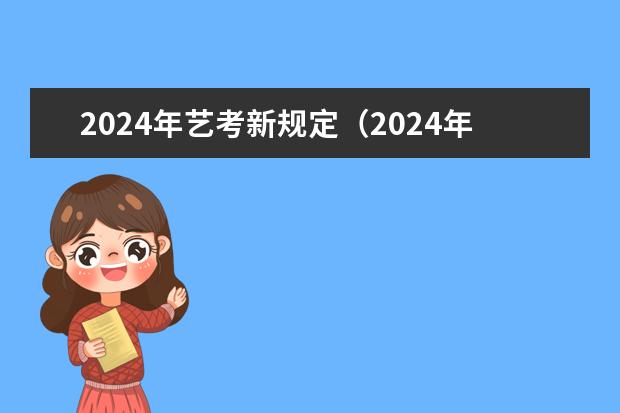 2024年艺考新规定（2024年